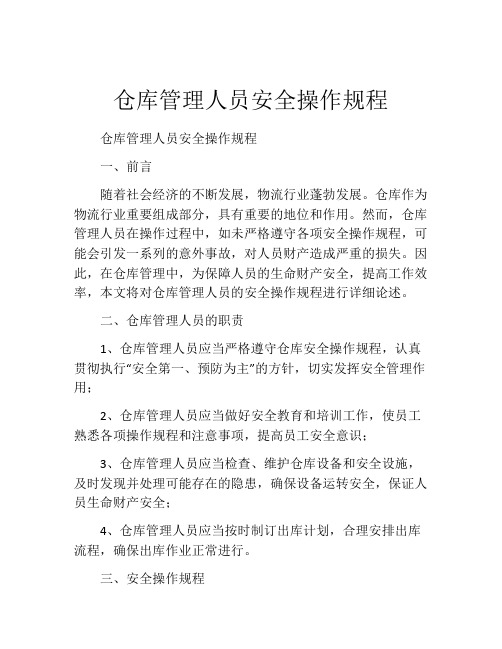 仓库管理人员安全操作规程

仓库管理人员安全操作规程

一、前言

随着社会经济的不断发展，物流行业蓬勃发展。仓库作为物流行业重要组成部分，具有重要的地位和作用。然而，仓库管理人员在操作过程中，如未严格遵守各项安全操作规程，可能会引发一系列的意外事故，对人员财产造成严重的损失。因此，在仓库管理中，为保障人员的生命财产安全，提高工作效率，本文将对仓库管理人员的安全操作规程进行详细论述。

二、仓库管理人员的职责

1、仓库管理人员应当严格遵守仓库安全操作规程，认真贯彻执行“安全第一、预防为主”的方针，切实发挥安全管理作用；

2、仓库管理人员应当做好安全教育和培训工作，使员工熟悉各项操作规程和注意事项，提高员工安全意识；

3、仓库管理人员应当检查、维护仓库设备和安全设施，及时发现并处理可能存在的隐患，确保设备运转安全，保证人员生命财产安全；

4、仓库管理人员应当按时制订出库计划，合理安排出库流程，确保出库作业正常进行。

三、安全操作规程